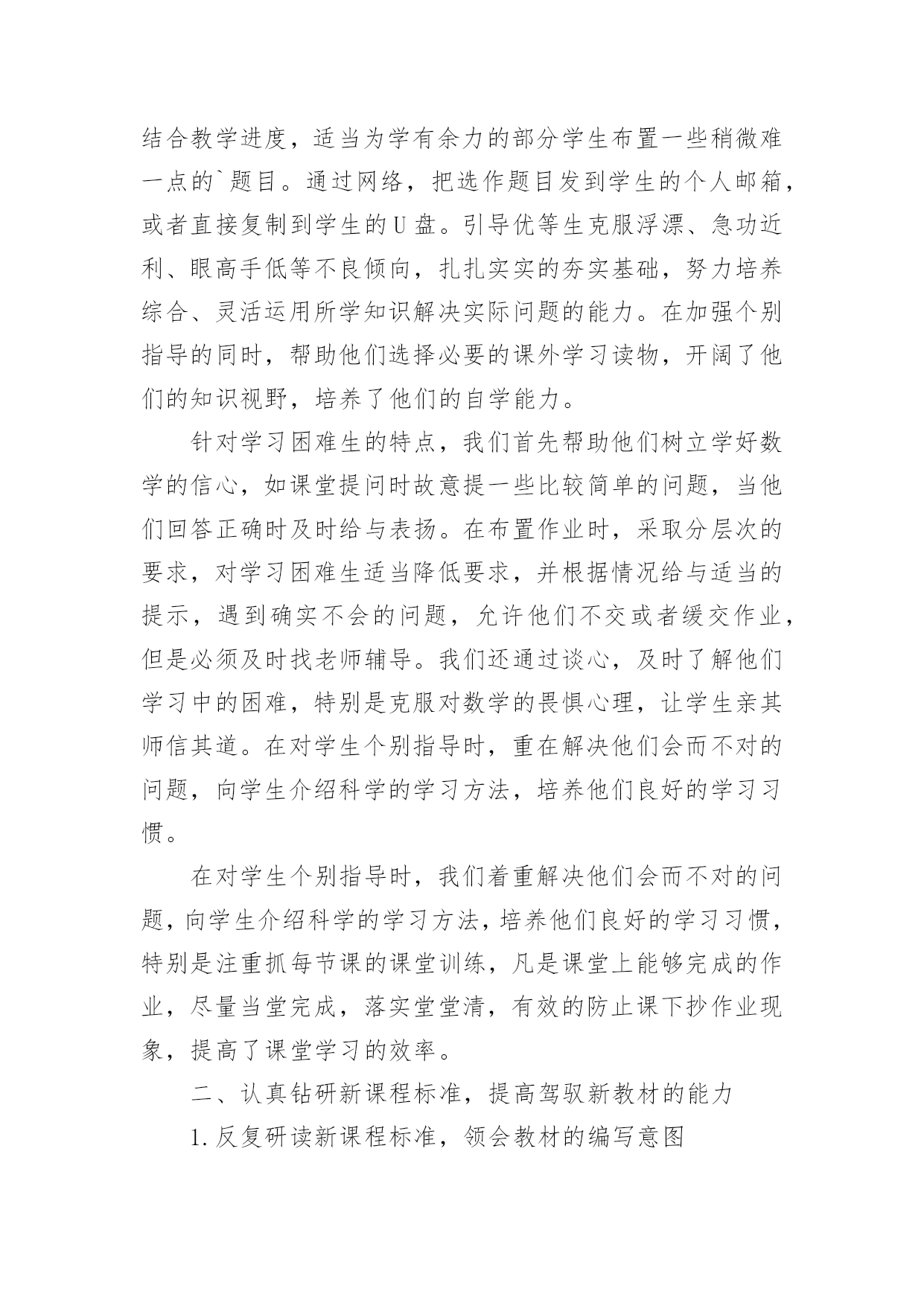 结合教学进度，适当为学有余力的部分学生布置一些稍微难一点的`题目。通过网络，把选作题目发到学生的个人邮箱，或者直接复制到学生的U盘。引导优等生克服浮漂、急功近利、眼高手低等不良倾向，扎扎实实的夯实基础，努力培养综合、灵活运用所学知识解决实际问题的能力。在加强个别指导的同时，帮助他们选择必要的课外学习读物，开阔了他们的知识视野，培养了他们的自学能力。

针对学习困难生的特点，我们首先帮助他们树立学好数学的信心，如课堂提问时故意提一些比较简单的问题，当他们回答正确时及时给与表扬。在布置作业时，采取分层次的要求，对学习困难生适当降低要求，并根据情况给与适当的提示，遇到确实不会的问题，允许他们不交或者缓交作业，但是必须及时找老师辅导。我们还通过谈心，及时了解他们学习中的困难，特别是克服对数学的畏惧心理，让学生亲其师信其道。在对学生个别指导时，重在解决他们会而不对的问题，向学生介绍科学的学习方法，培养他们良好的学习习惯。

在对学生个别指导时，我们着重解决他们会而不对的问题，向学生介绍科学的学习方法，培养他们良好的学习习惯，特别是注重抓每节课的课堂训练，凡是课堂上能够完成的作业，尽量当堂完成，落实堂堂清，有效的防止课下抄作业现象，提高了课堂学习的效率。

二、认真钻研新课程标准，提高驾驭新教材的能力

1.反复研读新课程标准，领会教材的编写意图